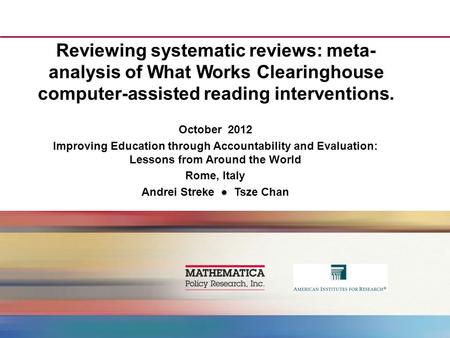 Reviewing systematic reviews: meta-analysis of What Works Clearinghouse computer-assisted reading interventions.

October 2012
Improving Education through Accountability and Evaluation: Lessons from Around the World
Rome, Italy
Andrei Streke ● Tsze Chan

MATHEMATICA
Policy Research, Inc.

AMERICAN INSTITUTES FOR RESEARCH®